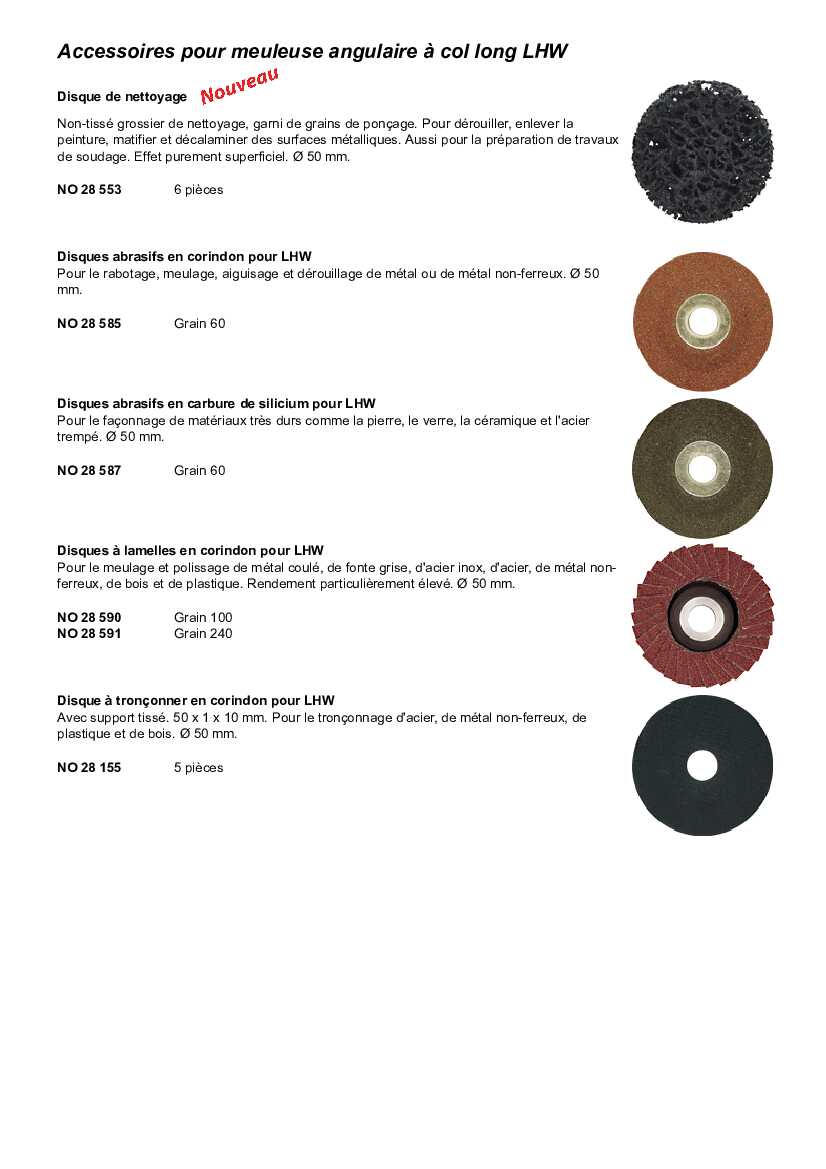 Accessoires pour meuleuse angulaire à col long LHW

Disque de nettoyage Nouveau

Non-tissé grossier de nettoyage, garni de grains de ponçage. Pour dérouiller, enlever la peinture, matifier et décalaminer des surfaces métalliques. Aussi pour la préparation de travaux de soudage. Effet purement superficiel. Ø 50 mm.

NO 28 553 6 pièces

Disques abrasifs en corindon pour LHW
Pour le rabotage, meulage, aiguisage et dérouillage de métal ou de métal non-ferreux. Ø 50 mm.

NO 28 585 Grain 60

Disques abrasifs en carbure de silicium pour LHW
Pour le façonnage de matériaux très durs comme la pierre, le verre, la céramique et l'acier trempé. Ø 50 mm.

NO 28 587 Grain 60

Disques à lamelles en corindon pour LHW
Pour le meulage et polissage de métal coulé, de fonte grise, d'acier inox, d'acier, de métal non-ferreux, de bois et de plastique. Rendement particulièrement élevé. Ø 50 mm.

NO 28 590 Grain 100
NO 28 591 Grain 240

Disque à tronçonner en corindon pour LHW
Avec support tissé. 50 x 1 x 10 mm. Pour le tronçonnage d'acier, de métal non-ferreux, de plastique et de bois. Ø 50 mm.

NO 28 155 5 pièces